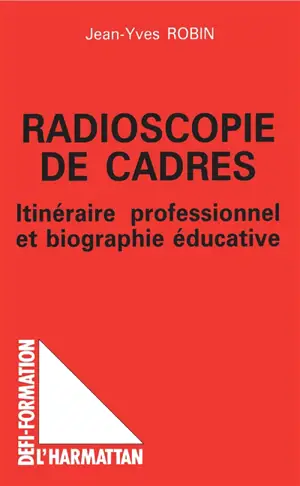 Jean-Yves ROBIN

RADIOSCOPIE DE CADRES

Itinéraire professionnel et biographie éducative

DEFI-FORMATION

L'HARMATTAN